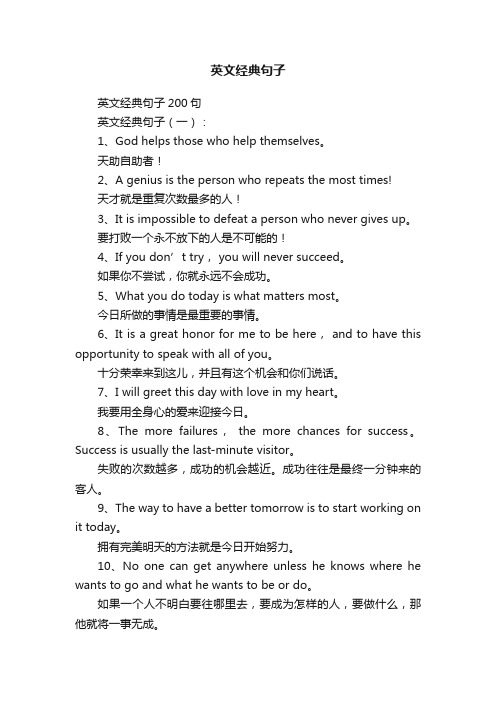 英文经典句子

英文经典句子 200 句

英文经典句子（一）：

1、God helps those who help themselves。

天助自助者！

2、A genius is the person who repeats the most times!

天才就是重复次数最多的人！

3、It is impossible to defeat a person who never gives up。

要打败一个永不放下的人是不可能的！

4、If you don’t try， you will never succeed。

如果你不尝试，你就永远不会成功。

5、What you do today is what matters most。

今日所做的事情是最重要的事情。

6、It is a great honor for me to be here， and to have this opportunity to speak with all of you。

十分荣幸来到这儿，并且有这个机会和你们说话。

7、I will greet this day with love in my heart。

我要用全身心的爱来迎接今日。

8、The more failures， the more chances for success。Success is usually the last-minute visitor。

失败的次数越多，成功的机会越近。成功往往是最终一分钟来的客人。

9、The way to have a better tomorrow is to start working on it today。

拥有完美明天的方法就是今日开始努力。

10、No one can get anywhere unless he knows where he wants to go and what he wants to be or do。

如果一个人不明白要往哪里去，要成为怎样的人，要做什么，那他就将一事无成。